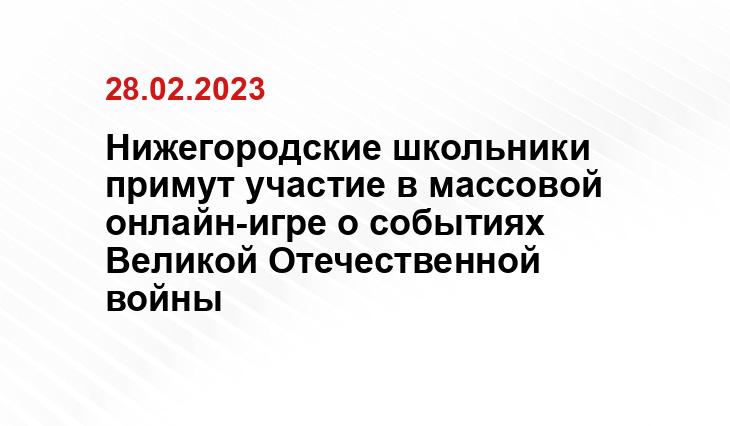 28.02.2023

Нижегородские школьники примут участие в массовой онлайн-игре о событиях Великой Отечественной войны